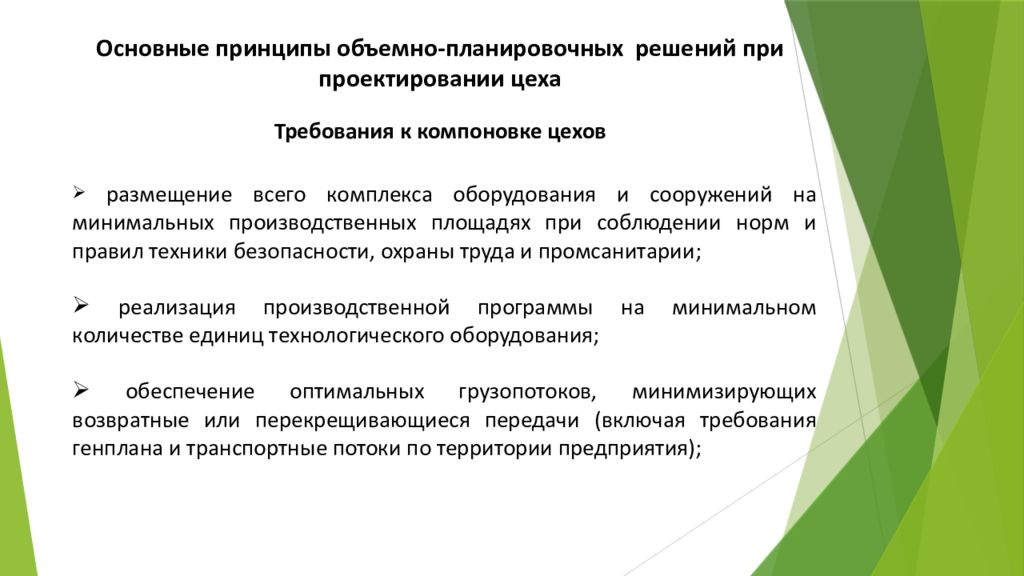 Основные принципы объемно-планировочных решений при проектировании цеха

Требования к компоновке цехов

➢ размещение всего комплекса оборудования и сооружений на минимальных производственных площадях при соблюдении норм и правил техники безопасности, охраны труда и промсанитарии;

➢ реализация производственной программы на минимальном количестве единиц технологического оборудования;

➢ обеспечение оптимальных грузопотоков, минимизирующих возвратные или перекрещивающиеся передачи (включая требования генплана и транспортные потоки по территории предприятия);